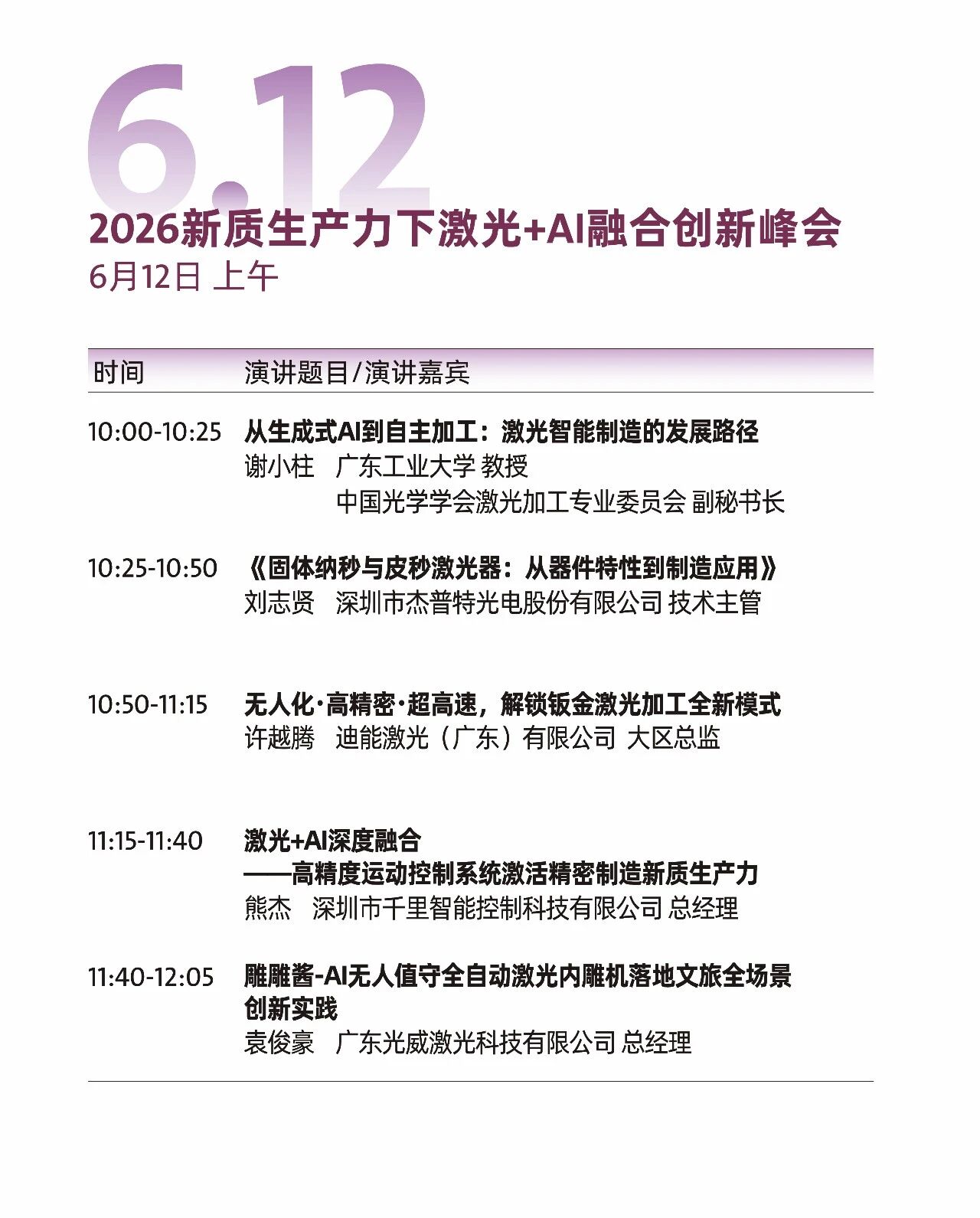 6.12

2026新质生产力下激光+AI融合创新峰会

6月12日 上午

| 时间 | 演讲题目/演讲嘉宾 |
|---|---|
| 10:00-10:25 | 从生成式AI到自主加工：激光智能制造的发展路径 谢小柱 广东工业大学 教授 中国光学学会激光加工专业委员会 副秘书长 |
| 10:25-10:50 | 《固体纳秒与皮秒激光器：从器件特性到制造应用》 刘志贤 深圳市杰普特光电股份有限公司 技术主管 |
| 10:50-11:15 | 无人化·高精密·超高速，解锁钣金激光加工全新模式 许越腾 迪能激光（广东）有限公司 大区总监 |
| 11:15-11:40 | 激光+AI深度融合 ——高精度运动控制系统激活精密制造新质生产力 熊杰 深圳市千里智能控制科技有限公司 总经理 |
| 11:40-12:05 | 雕雕酱-AI无人值守全自动激光内雕机落地文旅全场景创新实践 袁俊豪 广东光威激光科技有限公司 总经理 |